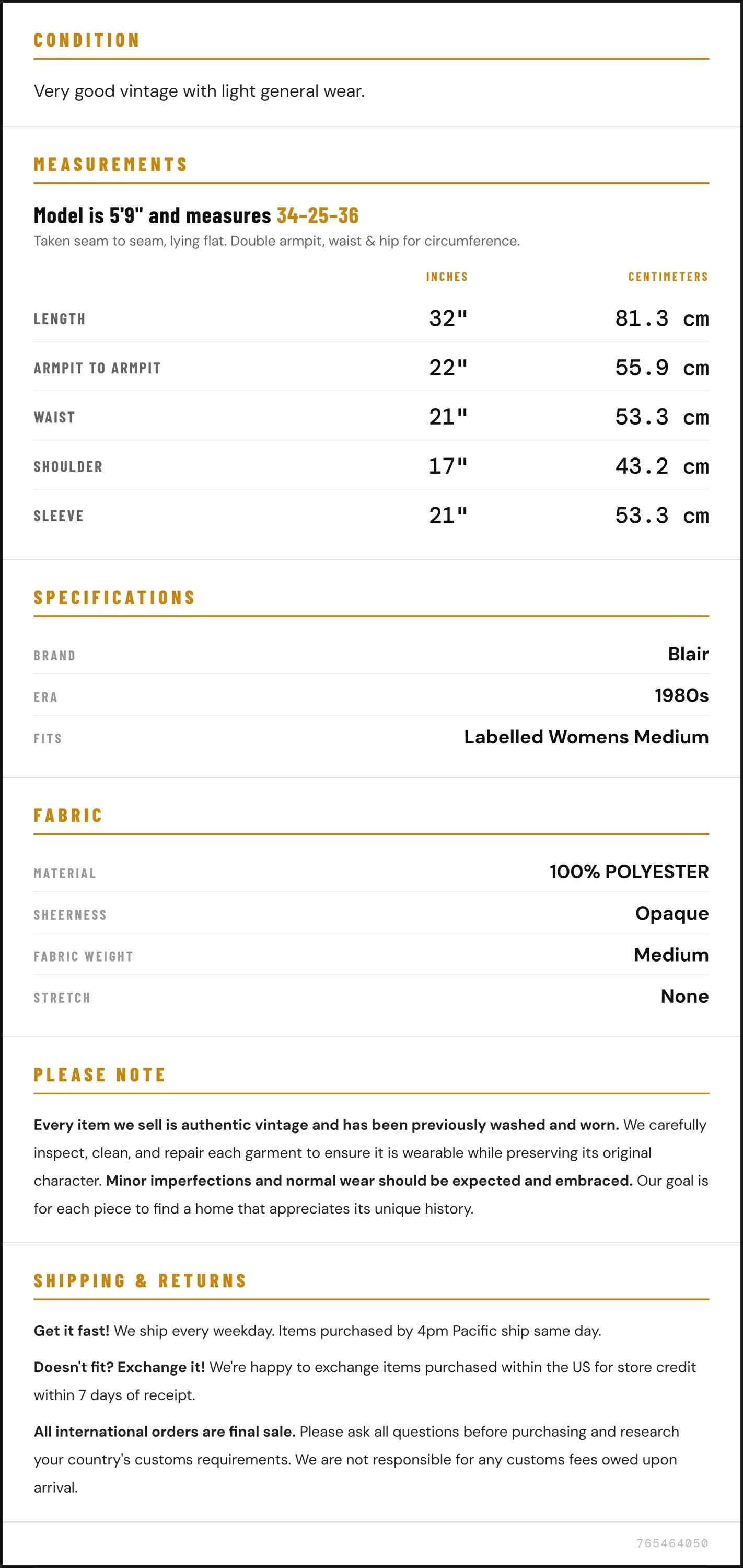 CONDITION

Very good vintage with light general wear.

MEASUREMENTS

Model is 5'9" and measures 34-25-36

Taken seam to seam, lying flat. Double armpit, waist & hip for circumference.

|  | INCHES | CENTIMETERS |
|---|---|---|
| LENGTH | 32" | 81.3 cm |
| ARMPIT TO ARMPIT | 22" | 55.9 cm |
| WAIST | 21" | 53.3 cm |
| SHOULDER | 17" | 43.2 cm |
| SLEEVE | 21" | 53.3 cm |

SPECIFICATIONS

BRAND
Blair

ERA
1980s

FITS
Labelled Womens Medium

FABRIC

MATERIAL
100% POLYESTER

SHEERNESS
Opaque

FABRIC WEIGHT
Medium

STRETCH
None

PLEASE NOTE

Every item we sell is authentic vintage and has been previously washed and worn. We carefully inspect, clean, and repair each garment to ensure it is wearable while preserving its original character. Minor imperfections and normal wear should be expected and embraced. Our goal is for each piece to find a home that appreciates its unique history.

SHIPPING & RETURNS

Get it fast! We ship every weekday. Items purchased by 4pm Pacific ship same day.

Doesn't fit? Exchange it! We're happy to exchange items purchased within the US for store credit within 7 days of receipt.

All international orders are final sale. Please ask all questions before purchasing and research your country's customs requirements. We are not responsible for any customs fees owed upon arrival.

765464050